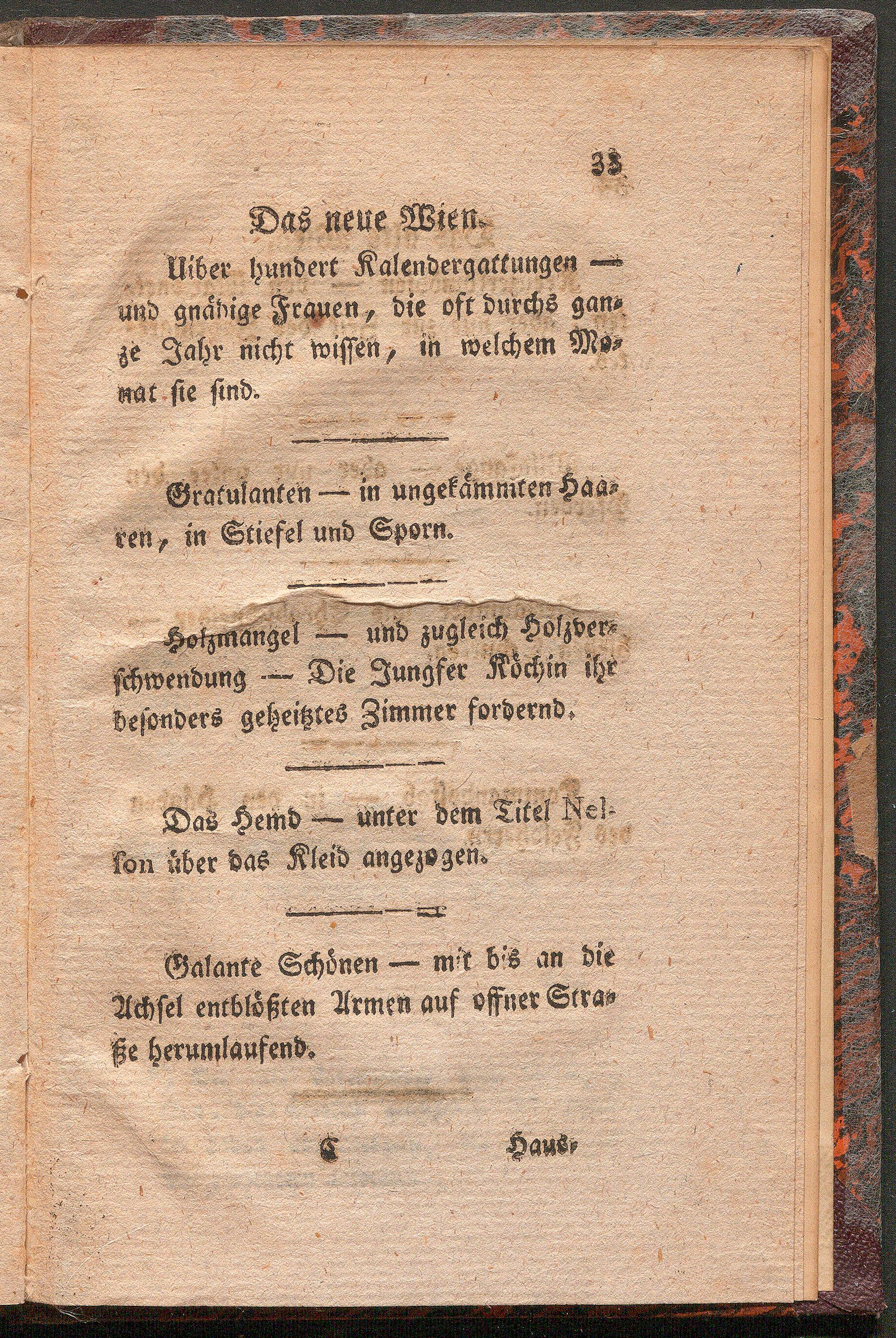 33

Das neue Wien.

Uiber hundert Kalendergattungen — und gnädige Frauen, die oft durchs ganze Jahr nicht wissen, in welchem Monat sie sind.

Gratulanten — in ungekämmten Haaren, in Stiefel und Sporn.

Holzmangel — und zugleich Holzverschwendung — Die Jungfer Köchin ihr besonders geheitztes Zimmer fordernd.

Das Hemd — unter dem Titel Nelson über das Kleid angezogen.

Galante Schönen — mit bis an die Achsel entblößten Armen auf offner Straße herumlaufend.

C Haus-